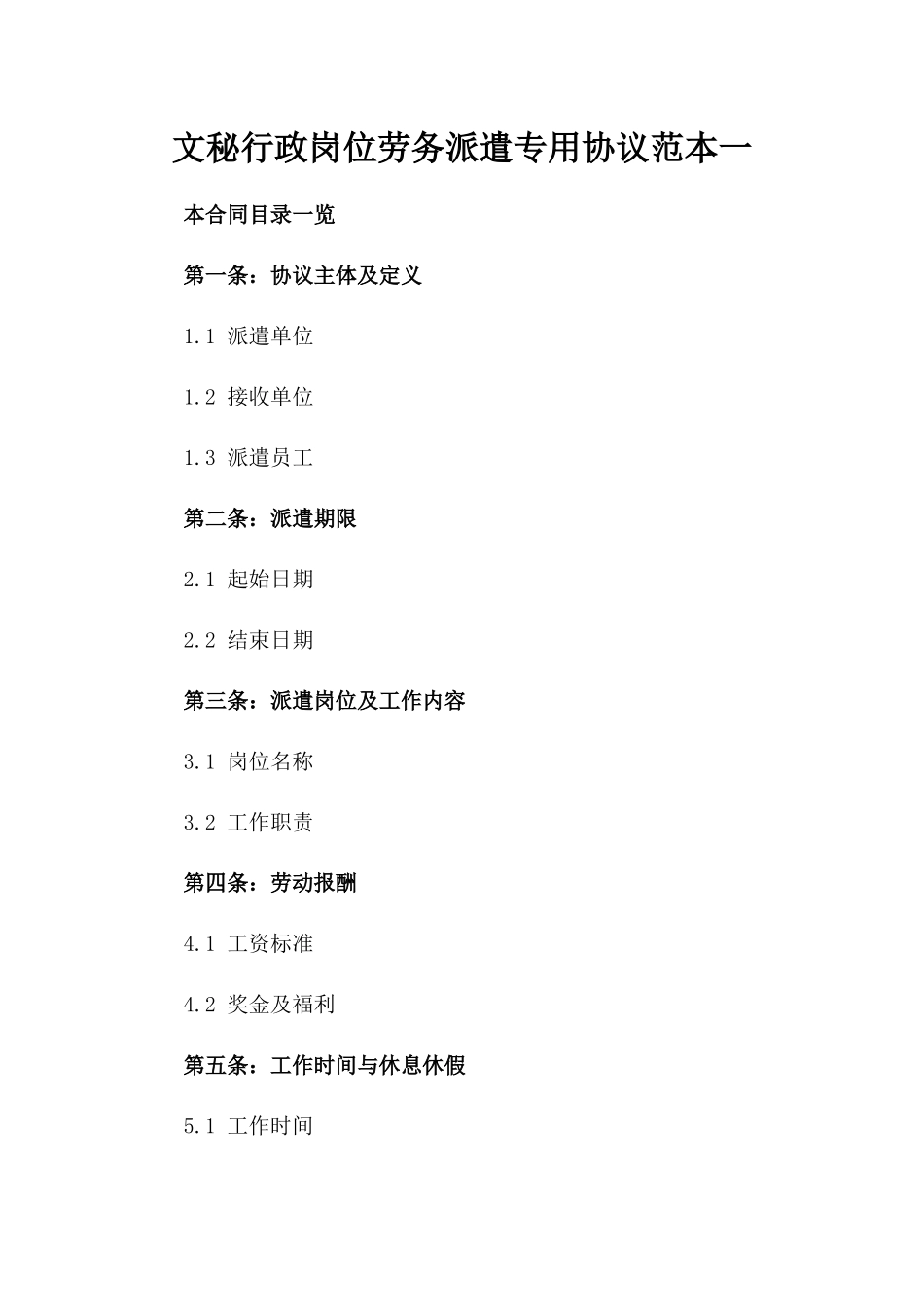 文秘行政岗位劳务派遣专用协议范本一

本合同目录一览

第一条：协议主体及定义

1.1 派遣单位

1.2 接收单位

1.3 派遣员工

第二条：派遣期限

2.1 起始日期

2.2 结束日期

第三条：派遣岗位及工作内容

3.1 岗位名称

3.2 工作职责

第四条：劳动报酬

4.1 工资标准

4.2 奖金及福利

第五条：工作时间与休息休假

5.1 工作时间